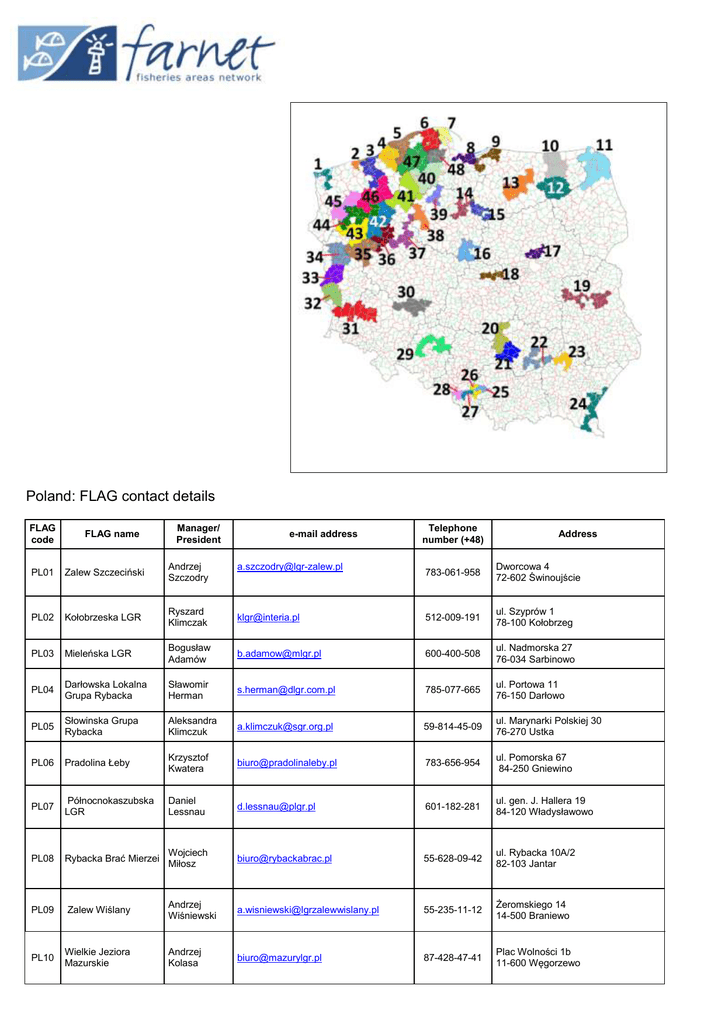 farnet
fisheries areas network

1 2 3 4 5 6 7 8 9 10 11 12 13 14 15 16 17 18 19 20 21 22 23 24 25 26 27 28 29 30 31 32 33 34 35 36 37 38 39 40 41 42 43 44 45 46 47 48

Poland: FLAG contact details

| FLAG code | FLAG name | Manager/ President | e-mail address | Telephone number (+48) | Address |
|---|---|---|---|---|---|
| PL01 | Zalew Szczeciński | Andrzej Szczodry | a.szczodry@lgr-zalew.pl | 783-061-958 | Dworcowa 4 72-602 Świnoujście |
| PL02 | Kołobrzeska LGR | Ryszard Klimczak | klgr@interia.pl | 512-009-191 | ul. Szyprów 1 78-100 Kołobrzeg |
| PL03 | Mieleńska LGR | Bogusław Adamów | b.adamow@mlgr.pl | 600-400-508 | ul. Nadmorska 27 76-034 Sarbinowo |
| PL04 | Darłowska Lokalna Grupa Rybacka | Sławomir Herman | s.herman@dlgr.com.pl | 785-077-665 | ul. Portowa 11 76-150 Darłowo |
| PL05 | Słowinska Grupa Rybacka | Aleksandra Klimczuk | a.klimczuk@sgr.org.pl | 59-814-45-09 | ul. Marynarki Polskiej 30 76-270 Ustka |
| PL06 | Pradolina Łeby | Krzysztof Kwatera | biuro@pradolinaleby.pl | 783-656-954 | ul. Pomorska 67 84-250 Gniewino |
| PL07 | Północnokaszubska LGR | Daniel Lessnau | d.lessnau@plgr.pl | 601-182-281 | ul. gen. J. Hallera 19 84-120 Władysławowo |
| PL08 | Rybacka Brać Mierzei | Wojciech Miłosz | biuro@rybackabrac.pl | 55-628-09-42 | ul. Rybacka 10A/2 82-103 Jantar |
| PL09 | Zalew Wiślany | Andrzej Wiśniewski | a.wisniewski@lgrzalewwislany.pl | 55-235-11-12 | Żeromskiego 14 14-500 Braniewo |
| PL10 | Wielkie Jeziora Mazurskie | Andrzej Kolasa | biuro@mazurylgr.pl | 87-428-47-41 | Plac Wolności 1b 11-600 Węgorzewo |